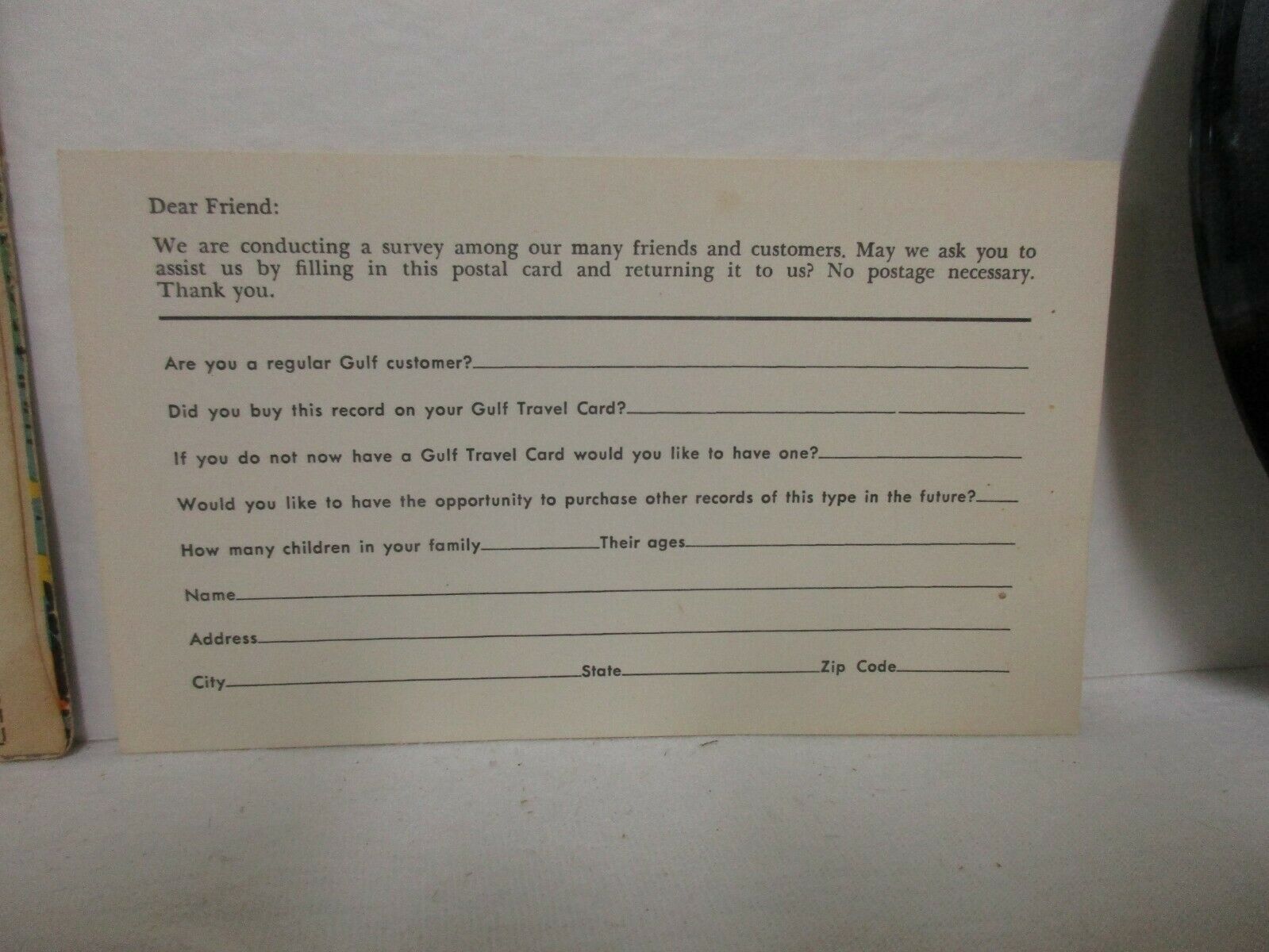 Dear Friend:

We are conducting a survey among our many friends and customers. May we ask you to assist us by filling in this postal card and returning it to us? No postage necessary. Thank you.

Are you a regular Gulf customer?____

Did you buy this record on your Gulf Travel Card?____

If you do not now have a Gulf Travel Card would you like to have one?____

Would you like to have the opportunity to purchase other records of this type in the future?____

How many children in your family____ Their ages____

Name____

Address____

City____ State____ Zip Code____